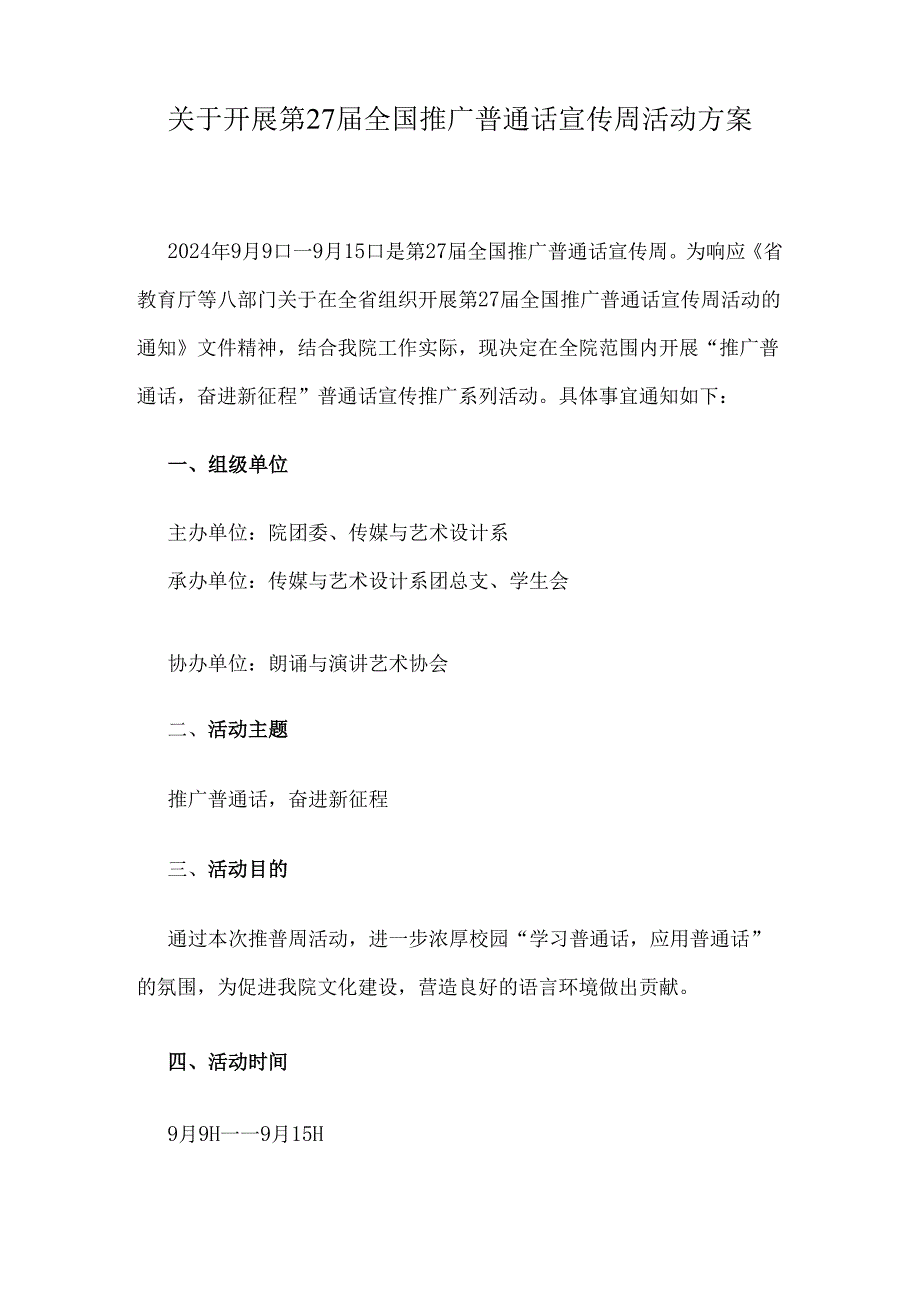 关于开展第27届全国推广普通话宣传周活动方案

2024年9月9口一9月15口是第27届全国推广普通话宣传周。为响应《省教育厅等八部门关于在全省组织开展第27届全国推广普通话宣传周活动的通知》文件精神，结合我院工作实际，现决定在全院范围内开展“推广普通话，奋进新征程”普通话宣传推广系列活动。具体事宜通知如下：

一、组级单位

主办单位：院团委、传媒与艺术设计系

承办单位：传媒与艺术设计系团总支、学生会

协办单位：朗诵与演讲艺术协会

二、活动主题

推广普通话，奋进新征程

三、活动目的

通过本次推普周活动，进一步浓厚校园“学习普通话，应用普通话”的氛围，为促进我院文化建设，营造良好的语言环境做出贡献。

四、活动时间

9月9H一一9月15H